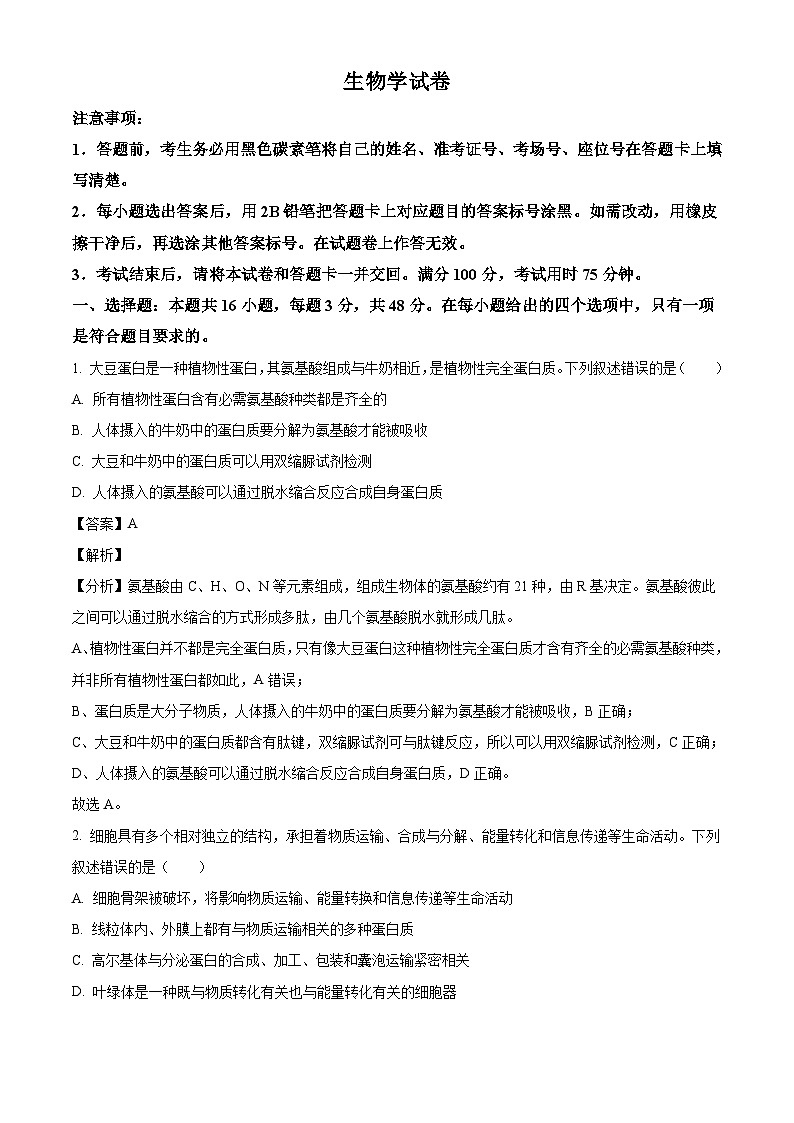 生物学试卷

注意事项：

1．答题前，考生务必用黑色碳素笔将自己的姓名、准考证号、考场号、座位号在答题卡上填写清楚。

2．每小题选出答案后，用2B铅笔把答题卡上对应题目的答案标号涂黑。如需改动，用橡皮擦干净后，再选涂其他答案标号。在试题卷上作答无效。

3．考试结束后，请将本试卷和答题卡一并交回。满分100分，考试用时75分钟。

一、选择题：本题共16小题，每题3分，共48分。在每小题给出的四个选项中，只有一项是符合题目要求的。

1. 大豆蛋白是一种植物性蛋白，其氨基酸组成与牛奶相近，是植物性完全蛋白质。下列叙述错误的是（　　）

A. 所有植物性蛋白含有必需氨基酸种类都是齐全的

B. 人体摄入的牛奶中的蛋白质要分解为氨基酸才能被吸收

C. 大豆和牛奶中的蛋白质可以用双缩脲试剂检测

D. 人体摄入的氨基酸可以通过脱水缩合反应合成自身蛋白质

【答案】A

【解析】

【分析】氨基酸由C、H、O、N等元素组成，组成生物体的氨基酸约有21种，由R基决定。氨基酸彼此之间可以通过脱水缩合的方式形成多肽，由几个氨基酸脱水就形成几肽。

A、植物性蛋白并不都是完全蛋白质，只有像大豆蛋白这种植物性完全蛋白质才含有齐全的必需氨基酸种类，并非所有植物性蛋白都如此，A错误；

B、蛋白质是大分子物质，人体摄入的牛奶中的蛋白质要分解为氨基酸才能被吸收，B正确；

C、大豆和牛奶中的蛋白质都含有肽键，双缩脲试剂可与肽键反应，所以可以用双缩脲试剂检测，C正确；

D、人体摄入的氨基酸可以通过脱水缩合反应合成自身蛋白质，D正确。

故选A。

2. 细胞具有多个相对独立的结构，承担着物质运输、合成与分解、能量转化和信息传递等生命活动。下列叙述错误的是（　　）

A. 细胞骨架被破坏，将影响物质运输、能量转换和信息传递等生命活动

B. 线粒体内、外膜上都有与物质运输相关的多种蛋白质

C. 高尔基体与分泌蛋白的合成、加工、包装和囊泡运输紧密相关

D. 叶绿体是一种既与物质转化有关也与能量转化有关的细胞器